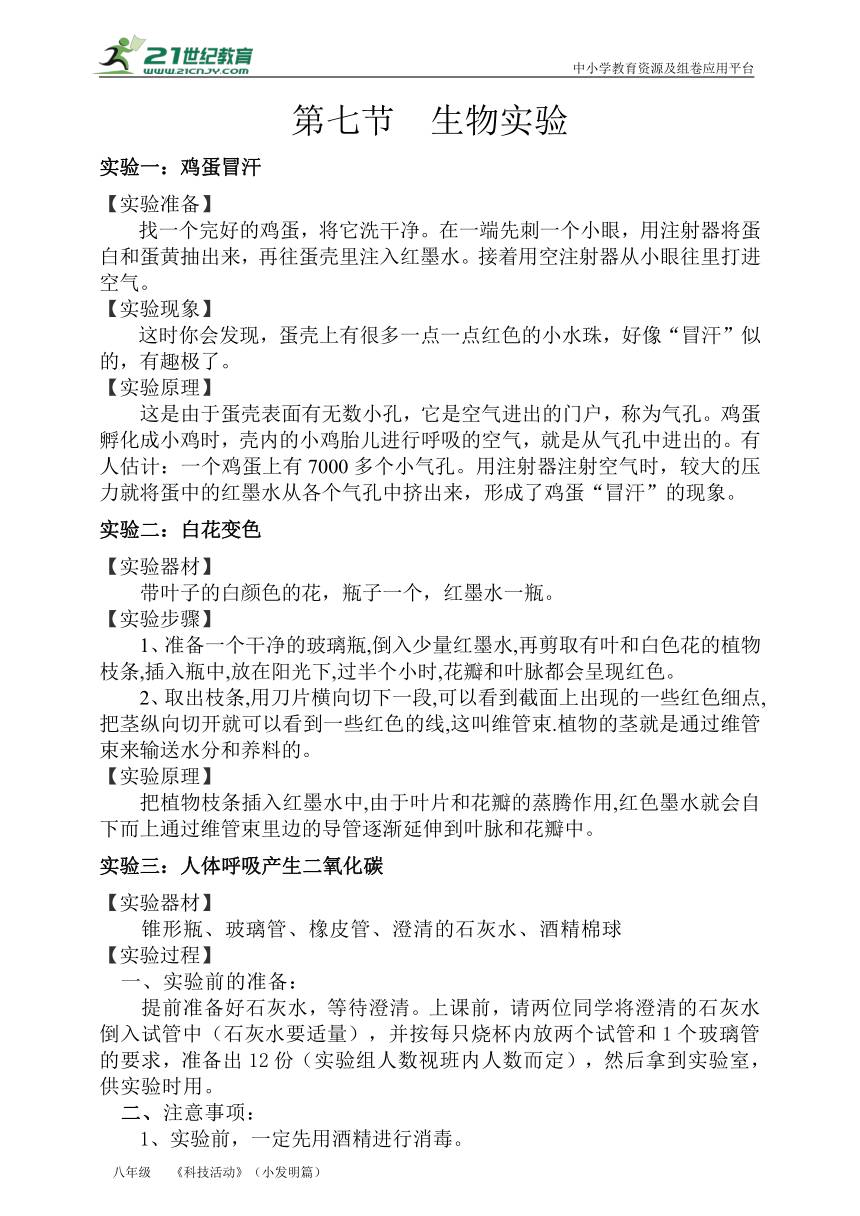 21世纪教育
www.21cnjy.com
中小学教育资源及组卷应用平台

第七节　生物实验

实验一：鸡蛋冒汗

【实验准备】
找一个完好的鸡蛋，将它洗干净。在一端先刺一个小眼，用注射器将蛋白和蛋黄抽出来，再往蛋壳里注入红墨水。接着用空注射器从小眼往里打进空气。
【实验现象】
这时你会发现，蛋壳上有很多一点一点红色的小水珠，好像“冒汗”似的，有趣极了。
【实验原理】
这是由于蛋壳表面有无数小孔，它是空气进出的门户，称为气孔。鸡蛋孵化成小鸡时，壳内的小鸡胎儿进行呼吸的空气，就是从气孔中进出的。有人估计：一个鸡蛋上有 7000 多个小气孔。用注射器注射空气时，较大的压力就将蛋中的红墨水从各个气孔中挤出来，形成了鸡蛋“冒汗”的现象。

实验二：白花变色

【实验器材】
带叶子的白颜色的花，瓶子一个，红墨水一瓶。
【实验步骤】
1、准备一个干净的玻璃瓶,倒入少量红墨水,再剪取有叶和白色花的植物枝条,插入瓶中,放在阳光下,过半个小时,花瓣和叶脉都会呈现红色。
2、取出枝条,用刀片横向切下一段,可以看到截面上出现的一些红色细点,把茎纵向切开就可以看到一些红色的线,这叫维管束.植物的茎就是通过维管束来输送水分和养料的。
【实验原理】
把植物枝条插入红墨水中,由于叶片和花瓣的蒸腾作用,红色墨水就会自下而上通过维管束里边的导管逐渐延伸到叶脉和花瓣中。

实验三：人体呼吸产生二氧化碳

【实验器材】
锥形瓶、玻璃管、橡皮管、澄清的石灰水、酒精棉球
【实验过程】
一、实验前的准备：
提前准备好石灰水，等待澄清。上课前，请两位同学将澄清的石灰水倒入试管中（石灰水要适量），并按每只烧杯内放两个试管和 1 个玻璃管的要求，准备出 12 份（实验组人数视班内人数而定），然后拿到实验室，供实验时用。
二、注意事项：
1、实验前，一定先用酒精进行消毒。

八年级　《科技活动》（小发明篇）